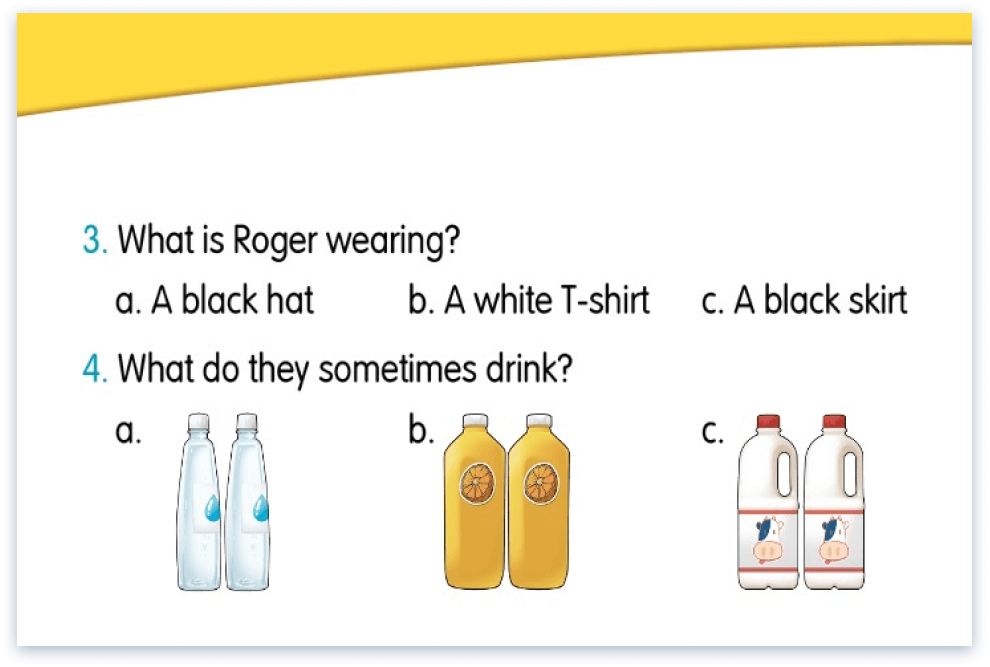 3. What is Roger wearing?

a. A black hat b. A white T-shirt c. A black skirt

4. What do they sometimes drink?

a. b. c.